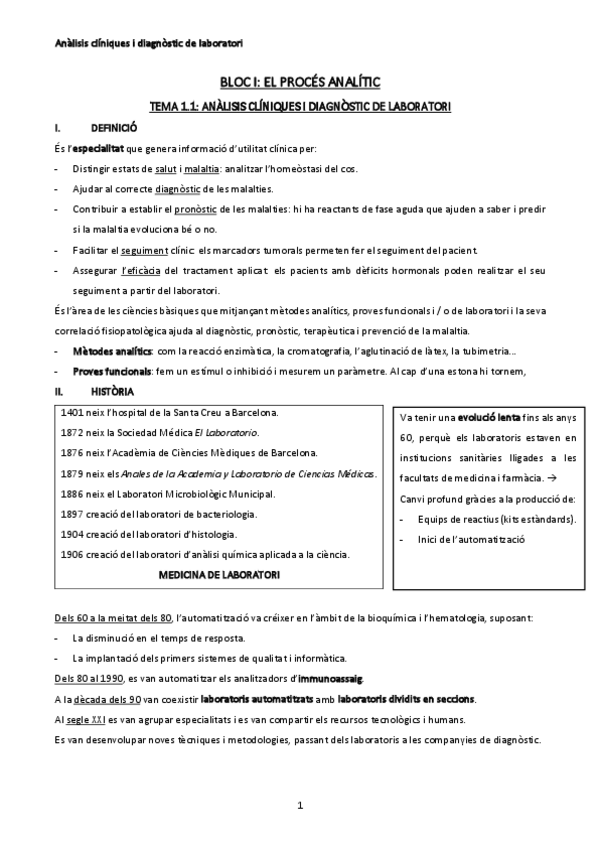 Anàlisis clíniques i diagnòstic de laboratori

BLOC I: EL PROCÉS ANALÍTIC

TEMA 1.1: ANÀLISIS CLÍNIQUES I DIAGNÒSTIC DE LABORATORI

I. DEFINICIÓ

És l'especialitat que genera informació d'utilitat clínica per:

- Distingir estats de salut i malaltia: analitzar l'homeòstasi del cos.
- Ajudar al correcte diagnòstic de les malalties.
- Contribuir a establir el pronòstic de les malalties: hi ha reactants de fase aguda que ajuden a saber i predir si la malaltia evoluciona bé o no.
- Facilitar el seguiment clínic: els marcadors tumorals permeten fer el seguiment del pacient.
- Assegurar l'eficàcia del tractament aplicat: els pacients amb dèficits hormonals poden realitzar el seu seguiment a partir del laboratori.

És l'àrea de les ciències bàsiques que mitjançant mètodes analítics, proves funcionals i / o de laboratori i la seva correlació fisiopatològica ajuda al diagnòstic, pronòstic, terapèutica i prevenció de la malaltia.

- Mètodes analítics: com la reacció enzimàtica, la cromatografia, l'aglutinació de làtex, la tubimetria…
- Proves funcionals: fem un estímul o inhibició i mesurem un paràmetre. Al cap d'una estona hi tornem,

II. HISTÒRIA

1401 neix l'hospital de la Santa Creu a Barcelona.
1872 neix la Sociedad Médica El Laboratorio.
1876 neix l'Acadèmia de Ciències Mèdiques de Barcelona.
1879 neix els Anales de la Academia y Laboratorio de Ciencias Médicas.
1886 neix el Laboratori Microbiològic Municipal.
1897 creació del laboratori de bacteriologia.
1904 creació del laboratori d'histologia.
1906 creació del laboratori d'anàlisi química aplicada a la ciència.
MEDICINA DE LABORATORI

Va tenir una evolució lenta fins als anys 60, perquè els laboratoris estaven en institucions sanitàries lligades a les facultats de medicina i farmàcia. →
Canvi profund gràcies a la producció de:
- Equips de reactius (kits estàndards).
- Inici de l'automatització

Dels 60 a la meitat dels 80, l'automatització va créixer en l'àmbit de la bioquímica i l'hematologia, suposant:

- La disminució en el temps de resposta.
- La implantació dels primers sistemes de qualitat i informàtica.

Dels 80 al 1990, es van automatitzar els analitzadors d'immunoassaig.

A la dècada dels 90 van coexistir laboratoris automatitzats amb laboratoris dividits en seccions.

Al segle XXI es van agrupar especialitats i es van compartir els recursos tecnològics i humans.

Es van desenvolupar noves tècniques i metodologies, passant dels laboratoris a les companyies de diagnòstic.

1